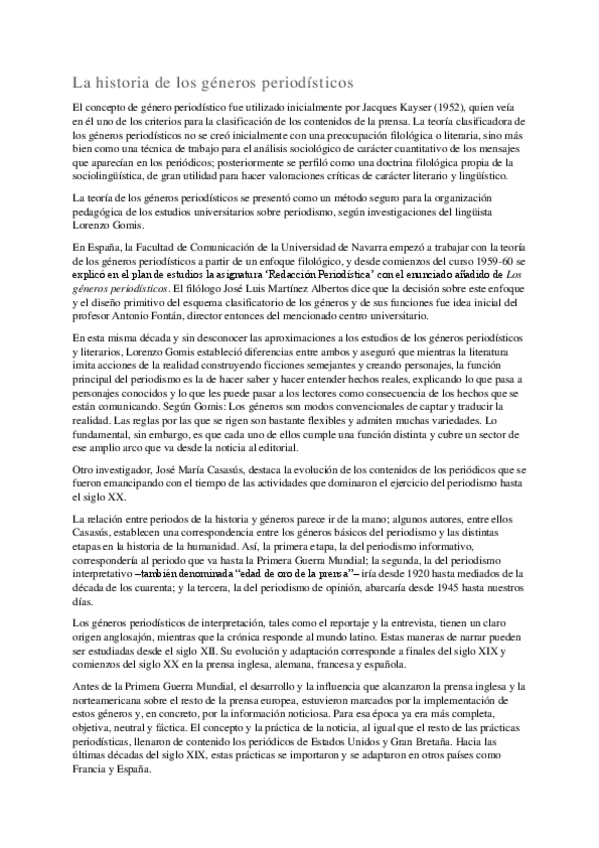 La historia de los géneros periodísticos

El concepto de género periodístico fue utilizado inicialmente por Jacques Kayser (1952), quien veía en él uno de los criterios para la clasificación de los contenidos de la prensa. La teoría clasificadora de los géneros periodísticos no se creó inicialmente con una preocupación filológica o literaria, sino más bien como una técnica de trabajo para el análisis sociológico de carácter cuantitativo de los mensajes que aparecían en los periódicos; posteriormente se perfiló como una doctrina filológica propia de la sociolingüística, de gran utilidad para hacer valoraciones críticas de carácter literario y lingüístico.

La teoría de los géneros periodísticos se presentó como un método seguro para la organización pedagógica de los estudios universitarios sobre periodismo, según investigaciones del lingüista Lorenzo Gomis.

En España, la Facultad de Comunicación de la Universidad de Navarra empezó a trabajar con la teoría de los géneros periodísticos a partir de un enfoque filológico, y desde comienzos del curso 1959-60 se explicó en el plan de estudios la asignatura 'Redacción Periodística' con el enunciado añadido de Los géneros periodísticos. El filólogo José Luis Martínez Albertos dice que la decisión sobre este enfoque y el diseño primitivo del esquema clasificatorio de los géneros y de sus funciones fue idea inicial del profesor Antonio Fontán, director entonces del mencionado centro universitario.

En esta misma década y sin desconocer las aproximaciones a los estudios de los géneros periodísticos y literarios, Lorenzo Gomis estableció diferencias entre ambos y aseguró que mientras la literatura imita acciones de la realidad construyendo ficciones semejantes y creando personajes, la función principal del periodismo es la de hacer saber y hacer entender hechos reales, explicando lo que pasa a personajes conocidos y lo que les puede pasar a los lectores como consecuencia de los hechos que se están comunicando. Según Gomis: Los géneros son modos convencionales de captar y traducir la realidad. Las reglas por las que se rigen son bastante flexibles y admiten muchas variedades. Lo fundamental, sin embargo, es que cada uno de ellos cumple una función distinta y cubre un sector de ese amplio arco que va desde la noticia al editorial.

Otro investigador, José María Casasús, destaca la evolución de los contenidos de los periódicos que se fueron emancipando con el tiempo de las actividades que dominaron el ejercicio del periodismo hasta el siglo XX.

La relación entre periodos de la historia y géneros parece ir de la mano; algunos autores, entre ellos Casasús, establecen una correspondencia entre los géneros básicos del periodismo y las distintas etapas en la historia de la humanidad. Así, la primera etapa, la del periodismo informativo, correspondería al periodo que va hasta la Primera Guerra Mundial; la segunda, la del periodismo interpretativo –también denominada "edad de oro de la prensa"– iría desde 1920 hasta mediados de la década de los cuarenta; y la tercera, la del periodismo de opinión, abarcaría desde 1945 hasta nuestros días.

Los géneros periodísticos de interpretación, tales como el reportaje y la entrevista, tienen un claro origen anglosajón, mientras que la crónica responde al mundo latino. Estas maneras de narrar pueden ser estudiadas desde el siglo XII. Su evolución y adaptación corresponde a finales del siglo XIX y comienzos del siglo XX en la prensa inglesa, alemana, francesa y española.

Antes de la Primera Guerra Mundial, el desarrollo y la influencia que alcanzaron la prensa inglesa y la norteamericana sobre el resto de la prensa europea, estuvieron marcados por la implementación de estos géneros y, en concreto, por la información noticiosa. Para esa época ya era más completa, objetiva, neutral y fáctica. El concepto y la práctica de la noticia, al igual que el resto de las prácticas periodísticas, llenaron de contenido los periódicos de Estados Unidos y Gran Bretaña. Hacia las últimas décadas del siglo XIX, estas prácticas se importaron y se adaptaron en otros países como Francia y España.